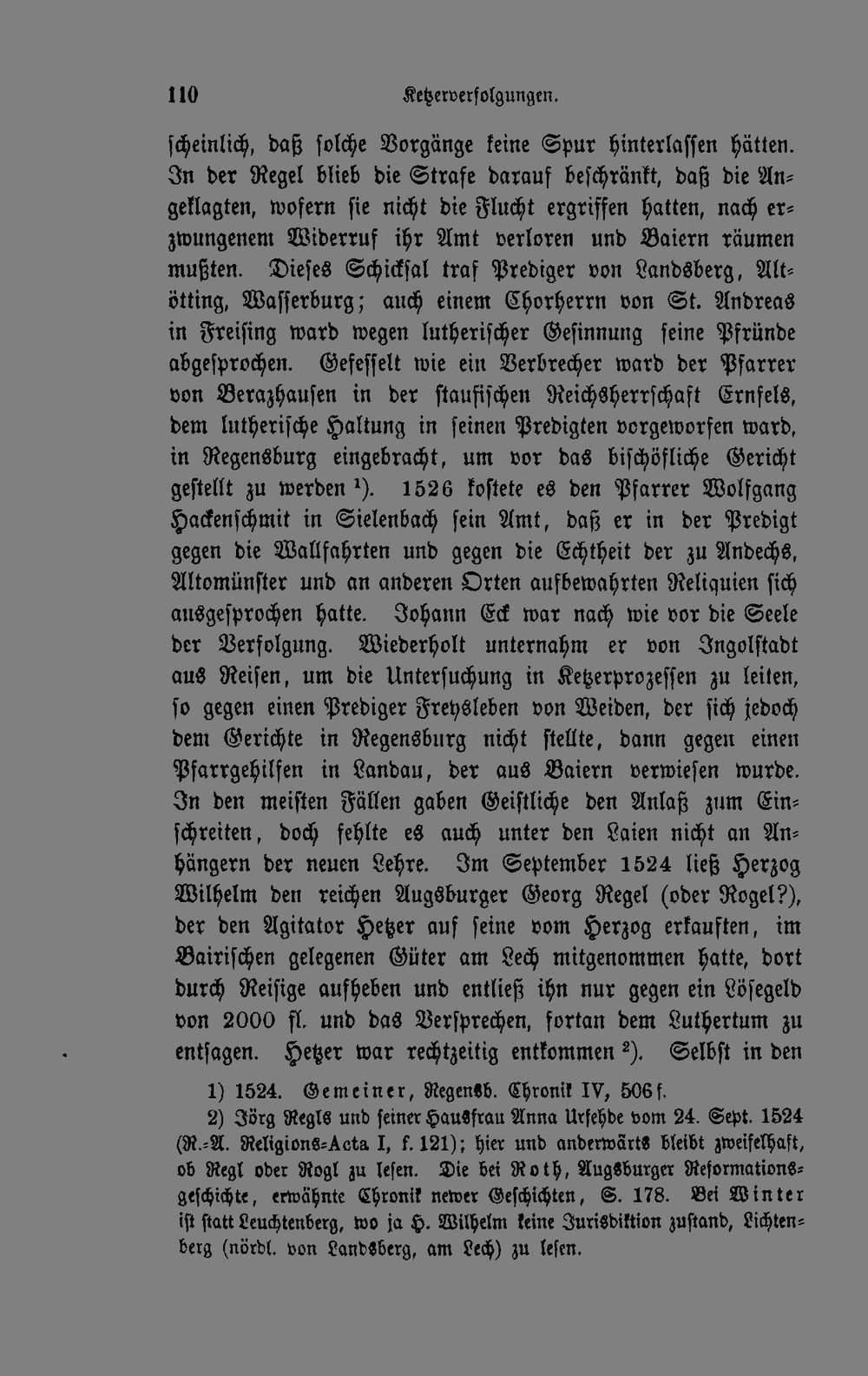 110 Ketzerverfolgungen.

scheinlich, daß solche Vorgänge keine Spur hinterlassen hätten. In der Regel blieb die Strafe darauf beschränkt, daß die Angeklagten, wofern sie nicht die Flucht ergriffen hatten, nach erzwungenem Widerruf ihr Amt verloren und Baiern räumen mußten. Dieses Schicksal traf Prediger von Landsberg, Altötting, Wasserburg; auch einem Chorherrn von St. Andreas in Freising ward wegen lutherischer Gesinnung seine Pfründe abgesprochen. Gefesselt wie ein Verbrecher ward der Pfarrer von Berazhausen in der staufischen Reichsherrschaft Ernfels, dem lutherische Haltung in seinen Predigten vorgeworfen ward, in Regensburg eingebracht, um vor das bischöfliche Gericht gestellt zu werden ¹). 1526 kostete es den Pfarrer Wolfgang Hackenschmit in Sielenbach sein Amt, daß er in der Predigt gegen die Wallfahrten und gegen die Echtheit der zu Andechs, Altomünster und an anderen Orten aufbewahrten Reliquien sich ausgesprochen hatte. Johann Eck war nach wie vor die Seele der Verfolgung. Wiederholt unternahm er von Ingolstadt aus Reisen, um die Untersuchung in Ketzerprozessen zu leiten, so gegen einen Prediger Freysleben von Weiden, der sich jedoch dem Gerichte in Regensburg nicht stellte, dann gegen einen Pfarrgehilfen in Landau, der aus Baiern verwiesen wurde. In den meisten Fällen gaben Geistliche den Anlaß zum Einschreiten, doch fehlte es auch unter den Laien nicht an Anhängern der neuen Lehre. Im September 1524 ließ Herzog Wilhelm den reichen Augsburger Georg Regel (oder Rogel?), der den Agitator Hetzer auf seine vom Herzog erkauften, im Bairischen gelegenen Güter am Lech mitgenommen hatte, dort durch Reisige aufheben und entließ ihn nur gegen ein Lösegeld von 2000 fl. und das Versprechen, fortan dem Luthertum zu entsagen. Hetzer war rechtzeitig entkommen ²). Selbst in den

1) 1524. Gemeiner, Regensb. Chronik IV, 506 f.

2) Jörg Regls und seiner Hausfrau Anna Urfehde vom 24. Sept. 1524 (R.-A. Religions-Acta I, f. 121); hier und anderwärts bleibt zweifelhaft, ob Regl oder Rogl zu lesen. Die bei Roth, Augsburger Reformationsgeschichte, erwähnte Chronik newer Geschichten, S. 178. Bei Winter ist statt Leuchtenberg, wo ja H. Wilhelm keine Jurisdiktion zustand, Lichtenberg (nördl. von Landsberg, am Lech) zu lesen.